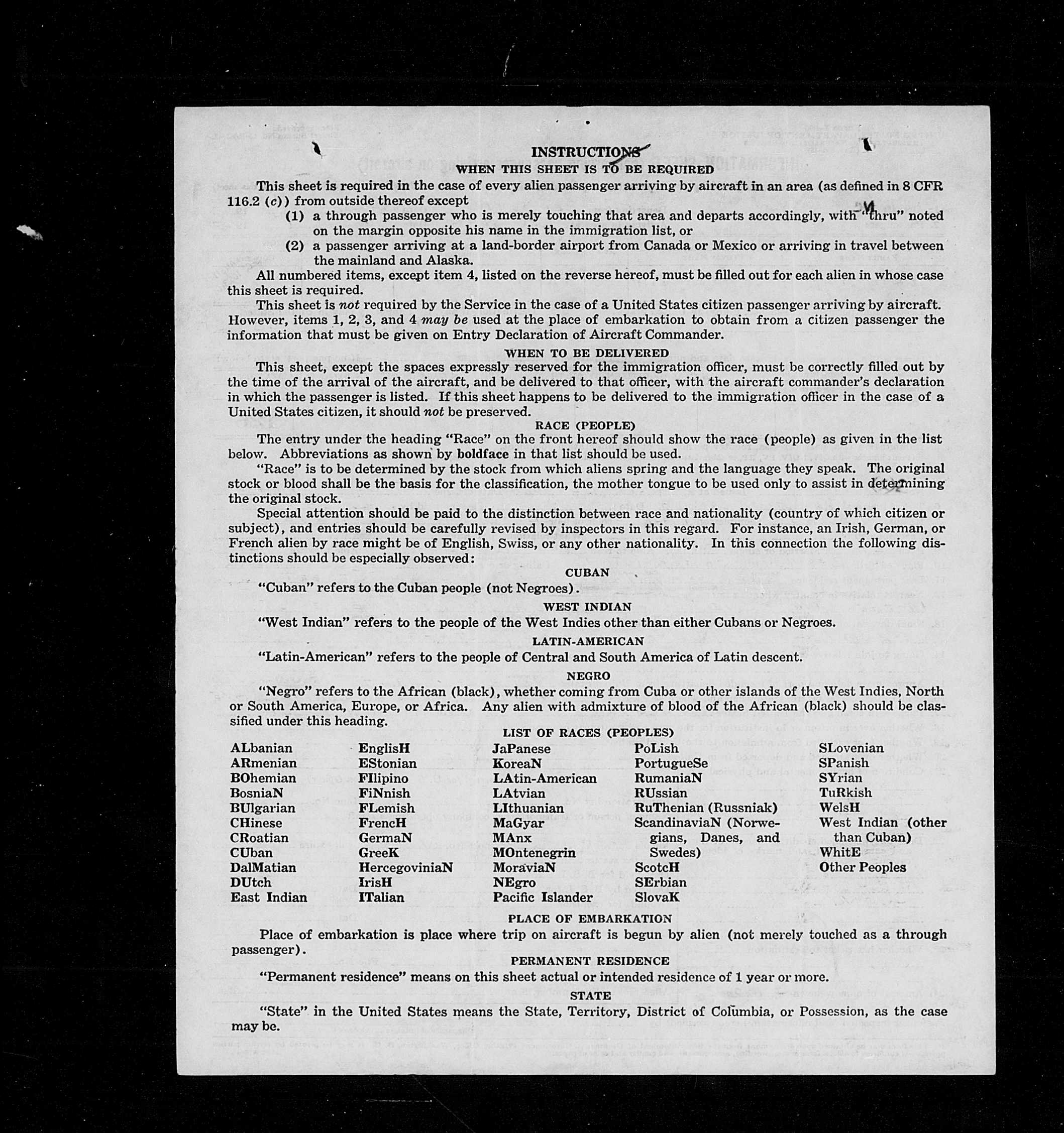 INSTRUCTIONS
WHEN THIS SHEET IS TO BE REQUIRED

This sheet is required in the case of every alien passenger arriving by aircraft in an area (as defined in 8 CFR 116.2 (c)) from outside thereof except

(1) a through passenger who is merely touching that area and departs accordingly, with "thru" noted on the margin opposite his name in the immigration list, or

(2) a passenger arriving at a land-border airport from Canada or Mexico or arriving in travel between the mainland and Alaska.

All numbered items, except item 4, listed on the reverse hereof, must be filled out for each alien in whose case this sheet is required.

This sheet is not required by the Service in the case of a United States citizen passenger arriving by aircraft. However, items 1, 2, 3, and 4 may be used at the place of embarkation to obtain from a citizen passenger the information that must be given on Entry Declaration of Aircraft Commander.

WHEN TO BE DELIVERED

This sheet, except the spaces expressly reserved for the immigration officer, must be correctly filled out by the time of the arrival of the aircraft, and be delivered to that officer, with the aircraft commander's declaration in which the passenger is listed. If this sheet happens to be delivered to the immigration officer in the case of a United States citizen, it should not be preserved.

RACE (PEOPLE)

The entry under the heading "Race" on the front hereof should show the race (people) as given in the list below. Abbreviations as shown by boldface in that list should be used.

"Race" is to be determined by the stock from which aliens spring and the language they speak. The original stock or blood shall be the basis for the classification, the mother tongue to be used only to assist in determining the original stock.

Special attention should be paid to the distinction between race and nationality (country of which citizen or subject), and entries should be carefully revised by inspectors in this regard. For instance, an Irish, German, or French alien by race might be of English, Swiss, or any other nationality. In this connection the following distinctions should be especially observed:

CUBAN

"Cuban" refers to the Cuban people (not Negroes).

WEST INDIAN

"West Indian" refers to the people of the West Indies other than either Cubans or Negroes.

LATIN-AMERICAN

"Latin-American" refers to the people of Central and South America of Latin descent.

NEGRO

"Negro" refers to the African (black), whether coming from Cuba or other islands of the West Indies, North or South America, Europe, or Africa. Any alien with admixture of blood of the African (black) should be classified under this heading.

LIST OF RACES (PEOPLES)

ALbanian
ARmenian
BOhemian
BosniaN
BUlgarian
CHinese
CRoatian
CUban
DalMatian
DUtch
East Indian

EnglisH
EStonian
FIlipino
FiNnish
FLemish
FrencH
GermaN
GreeK
HercegoviniaN
IrisH
ITalian

JaPanese
KoreaN
LAtin-American
LAtvian
LIthuanian
MaGyar
MAnx
MOntenegrin
MoraviaN
NEgro
Pacific Islander

PoLish
PortugueSe
RumaniaN
RUssian
RuThenian (Russniak)
ScandinaviaN (Norwegians, Danes, and Swedes)
ScotcH
SErbian
SlovaK

SLovenian
SPanish
SYrian
TuRkish
WelsH
West Indian (other than Cuban)
WhitE
Other Peoples

PLACE OF EMBARKATION

Place of embarkation is place where trip on aircraft is begun by alien (not merely touched as a through passenger).

PERMANENT RESIDENCE

"Permanent residence" means on this sheet actual or intended residence of 1 year or more.

STATE

"State" in the United States means the State, Territory, District of Columbia, or Possession, as the case may be.